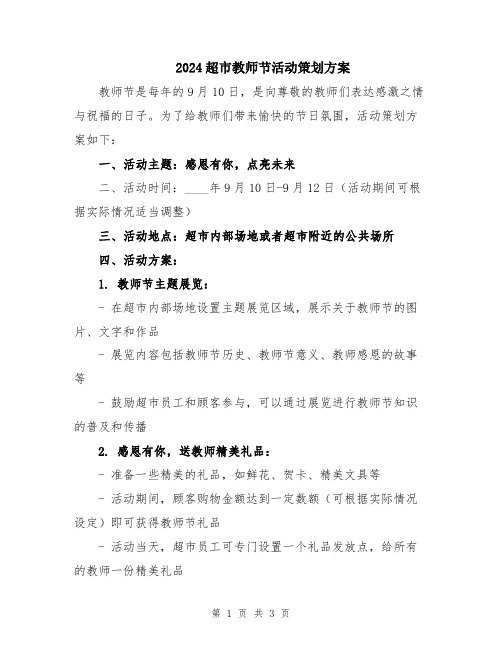 2024超市教师节活动策划方案

教师节是每年的9月10日，是向尊敬的教师们表达感激之情与祝福的日子。为了给教师们带来愉快的节日氛围，活动策划方案如下：

一、活动主题：感恩有你，点亮未来

二、活动时间：____年9月10日-9月12日（活动期间可根据实际情况适当调整）

三、活动地点：超市内部场地或者超市附近的公共场所

四、活动方案：

1. 教师节主题展览：

- 在超市内部场地设置主题展览区域，展示关于教师节的图片、文字和作品

- 展览内容包括教师节历史、教师节意义、教师感恩的故事等

- 鼓励超市员工和顾客参与，可以通过展览进行教师节知识的普及和传播

2. 感恩有你，送教师精美礼品：

- 准备一些精美的礼品，如鲜花、贺卡、精美文具等

- 活动期间，顾客购物金额达到一定数额（可根据实际情况设定）即可获得教师节礼品

- 活动当天，超市员工可专门设置一个礼品发放点，给所有的教师一份精美礼品

第 1 页 共 3 页